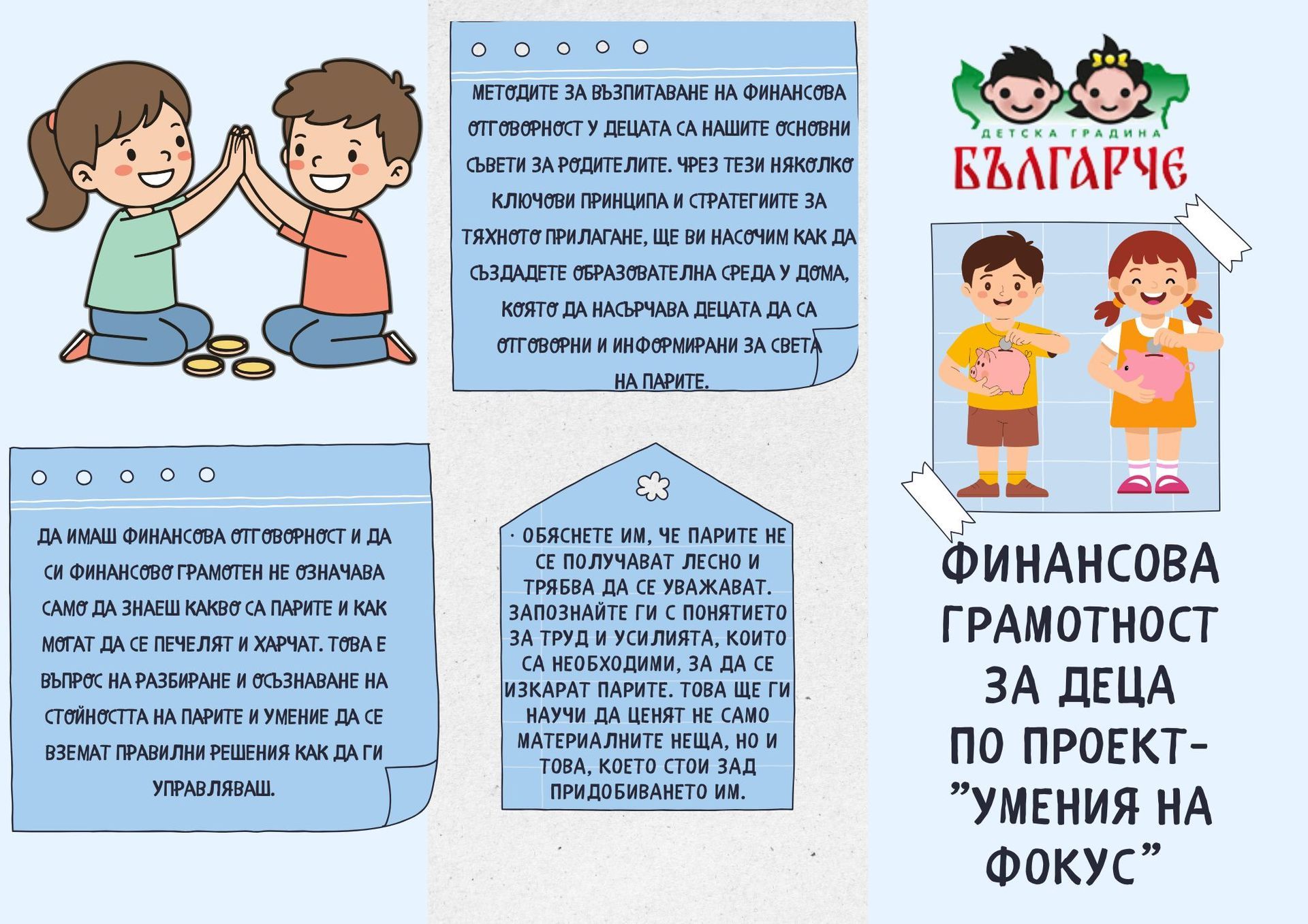 ДА ИМАШ ФИНАНСОВА ОТГОВОРНОСТ И ДА СИ ФИНАНСОВО ГРАМОТЕН НЕ ОЗНАЧАВА САМО ДА ЗНАЕШ КАКВО СА ПАРИТЕ И КАК МОГАТ ДА СЕ ПЕЧЕЛЯТ И ХАРЧАТ. ТОВА Е ВЪПРОС НА РАЗБИРАНЕ И ОСЪЗНАВАНЕ НА СТОЙНОСТТА НА ПАРИТЕ И УМЕНИЕ ДА СЕ ВЗЕМАТ ПРАВИЛНИ РЕШЕНИЯ КАК ДА ГИ УПРАВЛЯВАШ.

МЕТОДИТЕ ЗА ВЪЗПИТАВАНЕ НА ФИНАНСОВА ОТГОВОРНОСТ У ДЕЦАТА СА НАШИТЕ ОСНОВНИ СЪВЕТИ ЗА РОДИТЕЛИТЕ. ЧРЕЗ ТЕЗИ НЯКОЛКО КЛЮЧОВИ ПРИНЦИПА И СТРАТЕГИИТЕ ЗА ТЯХНОТО ПРИЛАГАНЕ, ЩЕ ВИ НАСОЧИМ КАК ДА СЪЗДАДЕТЕ ОБРАЗОВАТЕЛНА СРЕДА У ДОМА, КОЯТО ДА НАСЪРЧАВА ДЕЦАТА ДА СА ОТГОВОРНИ И ИНФОРМИРАНИ ЗА СВЕТА НА ПАРИТЕ.

· ОБЯСНЕТЕ ИМ, ЧЕ ПАРИТЕ НЕ СЕ ПОЛУЧАВАТ ЛЕСНО И ТРЯБВА ДА СЕ УВАЖАВАТ. ЗАПОЗНАЙТЕ ГИ С ПОНЯТИЕТО ЗА ТРУД И УСИЛИЯТА, КОИТО СА НЕОБХОДИМИ, ЗА ДА СЕ ИЗКАРАТ ПАРИТЕ. ТОВА ЩЕ ГИ НАУЧИ ДА ЦЕНЯТ НЕ САМО МАТЕРИАЛНИТЕ НЕЩА, НО И ТОВА, КОЕТО СТОИ ЗАД ПРИДОБИВАНЕТО ИМ.

ДЕТСКА ГРАДИНА
БЪЛГАРЧЕ

ФИНАНСОВА ГРАМОТНОСТ ЗА ДЕЦА ПО ПРОЕКТ- ”УМЕНИЯ НА ФОКУС”